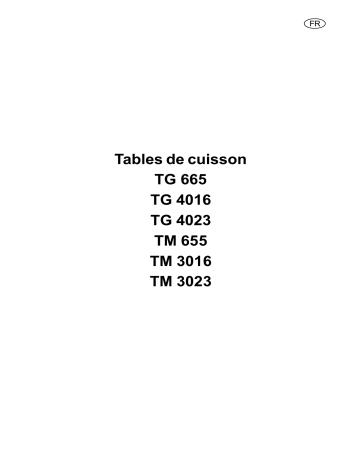 FR

Tables de cuisson
TG 665
TG 4016
TG 4023
TM 655
TM 3016
TM 3023